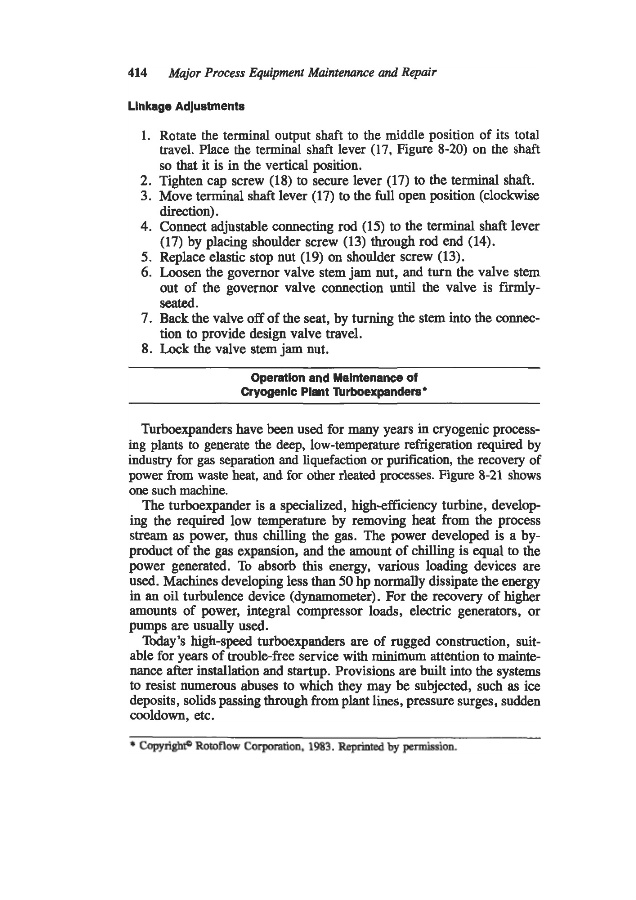 414 Major Process Equipment Maintenance and Repair

Linkage Adjustments

1. Rotate the terminal output shaft to the middle position of its total travel. Place the terminal shaft lever (17, Figure 8-20) on the shaft so that it is in the vertical position.
2. Tighten cap screw (18) to secure lever (17) to the terminal shaft.
3. Move terminal shaft lever (17) to the full open position (clockwise direction).
4. Connect adjustable connecting rod (15) to the terminal shaft lever (17) by placing shoulder screw (13) through rod end (14).
5. Replace elastic stop nut (19) on shoulder screw (13).
6. Loosen the governor valve stem jam nut, and turn the valve stem out of the governor valve connection until the valve is firmly-seated.
7. Back the valve off of the seat, by turning the stem into the connection to provide design valve travel.
8. Lock the valve stem jam nut.

Operation and Maintenance of Cryogenic Plant Turboexpanders*

Turboexpanders have been used for many years in cryogenic processing plants to generate the deep, low-temperature refrigeration required by industry for gas separation and liquefaction or purification, the recovery of power from waste heat, and for other rleated processes. Figure 8-21 shows one such machine.

The turboexpander is a specialized, high-efficiency turbine, developing the required low temperature by removing heat from the process stream as power, thus chilling the gas. The power developed is a by-product of the gas expansion, and the amount of chilling is equal to the power generated. To absorb this energy, various loading devices are used. Machines developing less than 50 hp normally dissipate the energy in an oil turbulence device (dynamometer). For the recovery of higher amounts of power, integral compressor loads, electric generators, or pumps are usually used.

Today's high-speed turboexpanders are of rugged construction, suitable for years of trouble-free service with minimum attention to maintenance after installation and startup. Provisions are built into the systems to resist numerous abuses to which they may be subjected, such as ice deposits, solids passing through from plant lines, pressure surges, sudden cooldown, etc.

* Copyright© Rotoflow Corporation, 1983. Reprinted by permission.